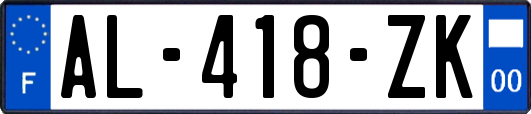 F
AL-418-ZK
00